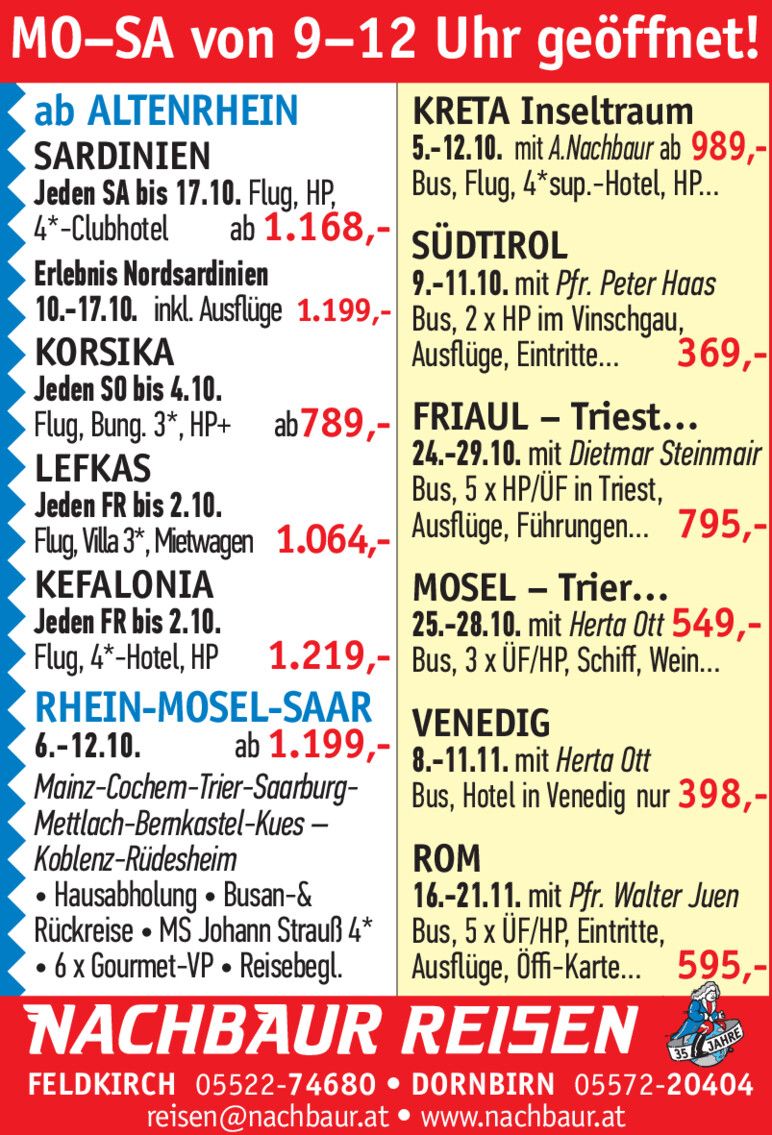 MO–SA von 9–12 Uhr geöffnet!

ab ALTENRHEIN

SARDINIEN
Jeden SA bis 17.10. Flug, HP, 4*-Clubhotel ab 1.168,-

Erlebnis Nordsardinien
10.-17.10. inkl. Ausflüge 1.199,-

KORSIKA
Jeden SO bis 4.10.
Flug, Bung. 3*, HP+ ab 789,-

LEFKAS
Jeden FR bis 2.10.
Flug, Villa 3*, Mietwagen 1.064,-

KEFALONIA
Jeden FR bis 2.10.
Flug, 4*-Hotel, HP 1.219,-

RHEIN-MOSEL-SAAR
6.-12.10. ab 1.199,-
Mainz-Cochem-Trier-Saarburg-Mettlach-Bernkastel-Kues – Koblenz-Rüdesheim
• Hausabholung • Busan-& Rückreise • MS Johann Strauß 4* • 6 x Gourmet-VP • Reisebegl.

KRETA Inseltraum
5.-12.10. mit A.Nachbaur ab 989,-
Bus, Flug, 4*sup.-Hotel, HP...

SÜDTIROL
9.-11.10. mit Pfr. Peter Haas
Bus, 2 x HP im Vinschgau, Ausflüge, Eintritte... 369,-

FRIAUL – Triest...
24.-29.10. mit Dietmar Steinmair
Bus, 5 x HP/ÜF in Triest, Ausflüge, Führungen... 795,-

MOSEL – Trier...
25.-28.10. mit Herta Ott 549,-
Bus, 3 x ÜF/HP, Schiff, Wein...

VENEDIG
8.-11.11. mit Herta Ott
Bus, Hotel in Venedig nur 398,-

ROM
16.-21.11. mit Pfr. Walter Juen
Bus, 5 x ÜF/HP, Eintritte, Ausflüge, Öffi-Karte... 595,-

NACHBAUR REISEN
35 JAHRE
FELDKIRCH 05522-74680 • DORNBIRN 05572-20404
reisen@nachbaur.at • www.nachbaur.at